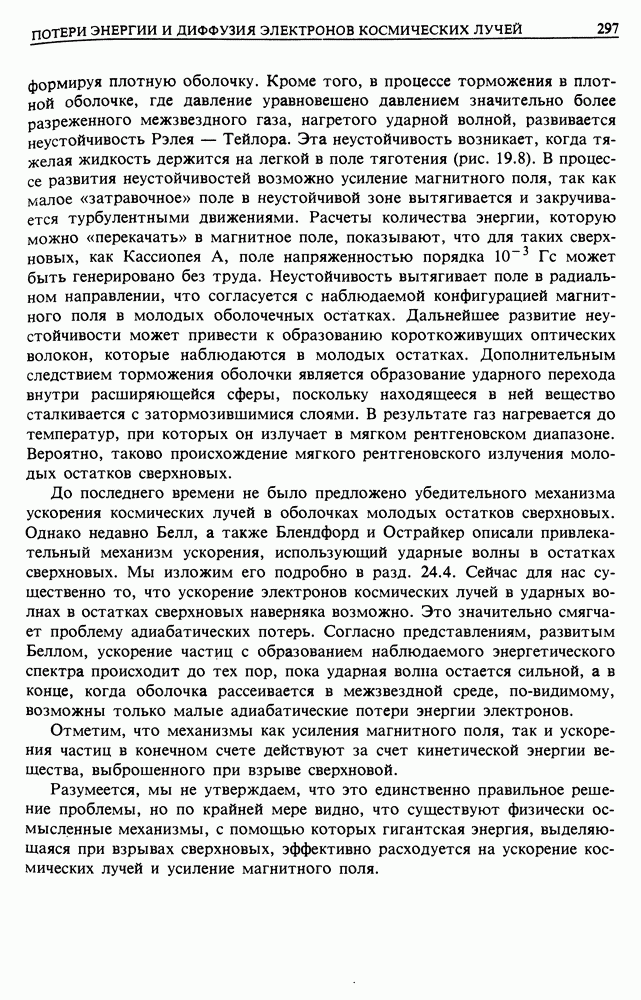 ПОТЕРИ ЭНЕРГИИ И ДИФФУЗИЯ ЭЛЕКТРОНОВ КОСМИЧЕСКИХ ЛУЧЕЙ 297

формируя плотную оболочку. Кроме того, в процессе торможения в плотной оболочке, где давление уравновешено давлением значительно более разреженного межзвездного газа, нагретого ударной волной, развивается неустойчивость Рэлея — Тейлора. Эта неустойчивость возникает, когда тяжелая жидкость держится на легкой в поле тяготения (рис. 19.8). В процессе развития неустойчивостей возможно усиление магнитного поля, так как малое «затравочное» поле в неустойчивой зоне вытягивается и закручивается турбулентными движениями. Расчеты количества энергии, которую можно «перекачать» в магнитное поле, показывают, что для таких сверхновых, как Кассиопея А, поле напряженностью порядка $10^{-3}$ Гс может быть генерировано без труда. Неустойчивость вытягивает поле в радиальном направлении, что согласуется с наблюдаемой конфигурацией магнитного поля в молодых оболочечных остатках. Дальнейшее развитие неустойчивости может привести к образованию короткоживущих оптических волокон, которые наблюдаются в молодых остатках. Дополнительным следствием торможения оболочки является образование ударного перехода внутри расширяющейся сферы, поскольку находящееся в ней вещество сталкивается с затормозившимися слоями. В результате газ нагревается до температур, при которых он излучает в мягком рентгеновском диапазоне. Вероятно, таково происхождение мягкого рентгеновского излучения молодых остатков сверхновых.

До последнего времени не было предложено убедительного механизма ускорения космических лучей в оболочках молодых остатков сверхновых. Однако недавно Белл, а также Блендфорд и Острайкер описали привлекательный механизм ускорения, использующий ударные волны в остатках сверхновых. Мы изложим его подробно в разд. 24.4. Сейчас для нас существенно то, что ускорение электронов космических лучей в ударных волнах в остатках сверхновых наверняка возможно. Это значительно смягчает проблему адиабатических потерь. Согласно представлениям, развитым Беллом, ускорение частиц с образованием наблюдаемого энергетического спектра происходит до тех пор, пока ударная волна остается сильной, а в конце, когда оболочка рассеивается в межзвездной среде, по-видимому, возможны только малые адиабатические потери энергии электронов.

Отметим, что механизмы как усиления магнитного поля, так и ускорения частиц в конечном счете действуют за счет кинетической энергии вещества, выброшенного при взрыве сверхновой.

Разумеется, мы не утверждаем, что это единственно правильное решение проблемы, но по крайней мере видно, что существуют физически осмысленные механизмы, с помощью которых гигантская энергия, выделяющаяся при взрывах сверхновых, эффективно расходуется на ускорение космических лучей и усиление магнитного поля.